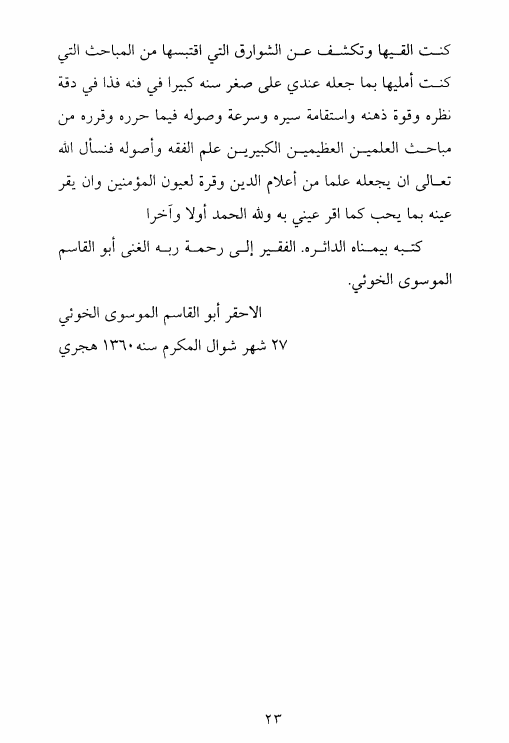 كنت القيها وتكشف عن الشوارق التي اقتبسها من المباحث التي كنت أمليها بما جعله عندي على صغر سنه كبيرا في فنه فذا في دقة نظره وقوة ذهنه واستقامة سيره وسرعة وصوله فيما حرره وقرره من مباحث العلمين العظيمين الكبيرين علم الفقه وأصوله فنسأل الله تعالى ان يجعله علما من أعلام الدين وقرة لعيون المؤمنين وان يقر عينه بما يحب كما اقر عيني به ولله الحمد أولا وآخرا

كتبه بيمناه الداثره. الفقير إلى رحمة ربه الغنى أبو القاسم الموسوى الخوئي.

الاحقر أبو القاسم الموسوى الخوئي
٢٧ شهر شوال المكرم سنه ١٣٦٠ هجري

٢٣